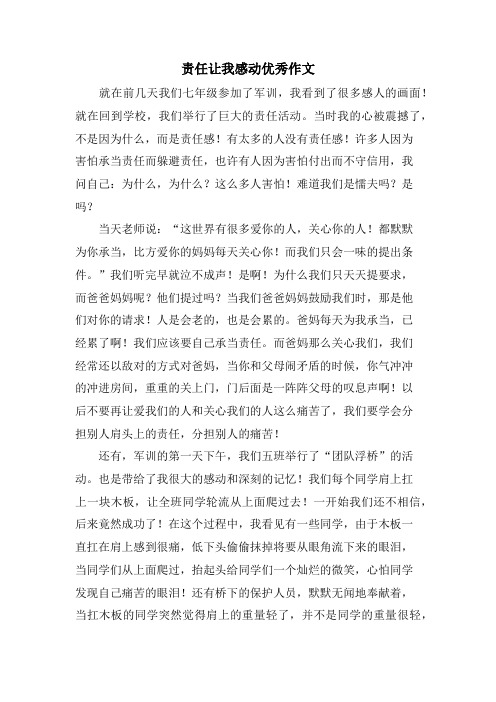 责任让我感动优秀作文

就在前几天我们七年级参加了军训，我看到了很多感人的画面！就在回到学校，我们举行了巨大的责任活动。当时我的心被震撼了，不是因为什么，而是责任感！有太多的人没有责任感！许多人因为害怕承当责任而躲避责任，也许有人因为害怕付出而不守信用，我问自己：为什么，为什么？这么多人害怕！难道我们是懦夫吗？是吗？

当天老师说：“这世界有很多爱你的人，关心你的人！都默默为你承当，比方爱你的妈妈每天关心你！而我们只会一味的提出条件。”我们听完早就泣不成声！是啊！为什么我们只天天提要求，而爸爸妈妈呢？他们提过吗？当我们爸爸妈妈鼓励我们时，那是他们对你的请求！人是会老的，也是会累的。爸妈每天为我承当，已经累了啊！我们应该要自己承当责任。而爸妈那么关心我们，我们经常还以敌对的方式对爸妈，当你和父母闹矛盾的时候，你气冲冲的冲进房间，重重的关上门，门后面是一阵阵父母的叹息声啊！以后不要再让爱我们的人和关心我们的人这么痛苦了，我们要学会分担别人肩头上的责任，分担别人的痛苦！

还有，军训的第一天下午，我们五班举行了“团队浮桥”的活动。也是带给了我很大的感动和深刻的记忆！我们每个同学肩上扛上一块木板，让全班同学轮流从上面爬过去！一开始我们还不相信，后来竟然成功了！在这个过程中，我看见有一些同学，由于木板一直扛在肩上感到很痛，低下头偷偷抹掉将要从眼角流下来的眼泪，当同学们从上面爬过，抬起头给同学们一个灿烂的微笑，心怕同学发现自己痛苦的眼泪！还有桥下的保护人员，默默无闻地奉献着，当扛木板的同学突然觉得肩上的重量轻了，并不是同学的重量很轻，